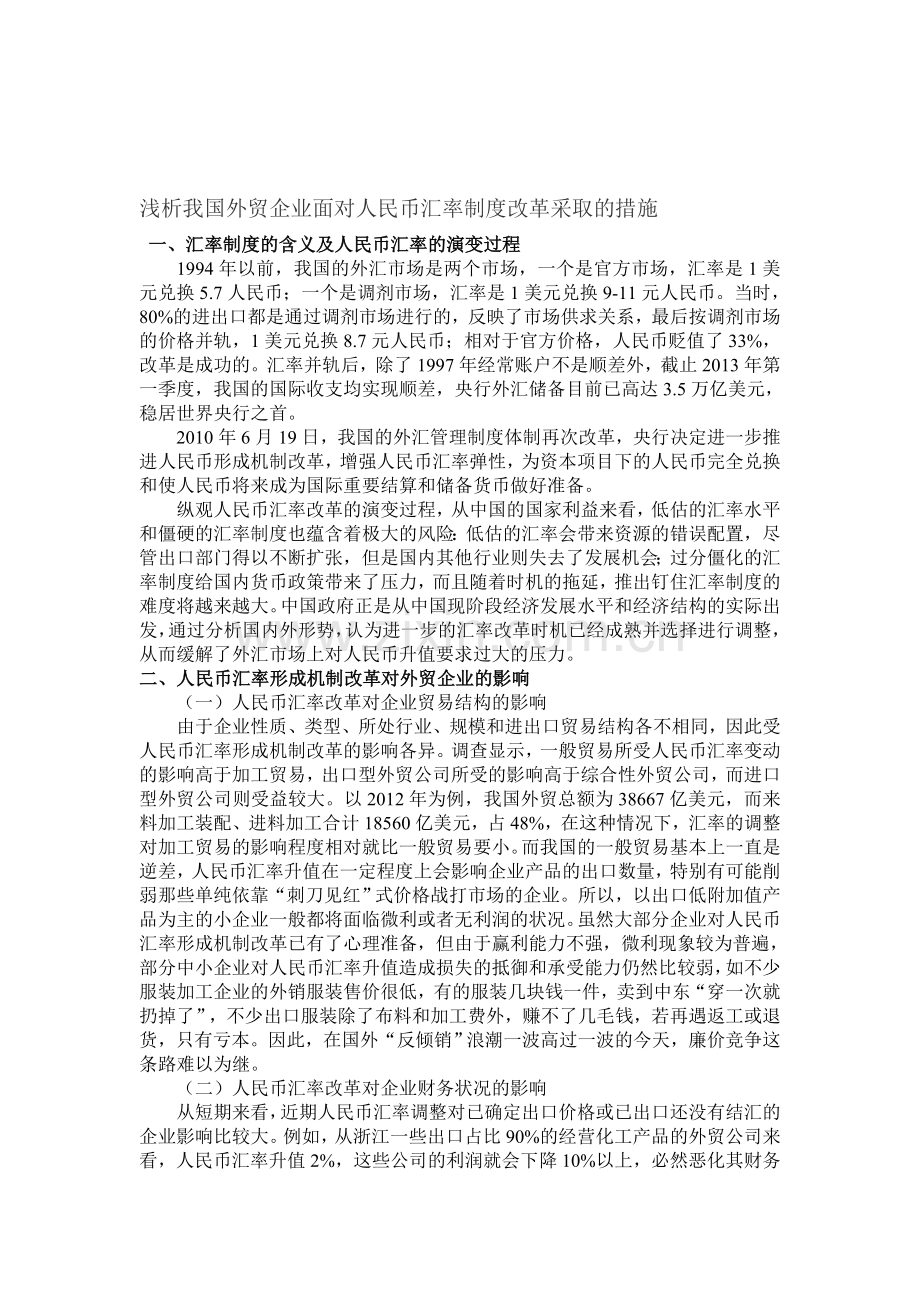 浅析我国外贸企业面对人民币汇率制度改革采取的措施

一、汇率制度的含义及人民币汇率的演变过程

1994年以前，我国的外汇市场是两个市场，一个是官方市场，汇率是1美元兑换5.7人民币；一个是调剂市场，汇率是1美元兑换9-11元人民币。当时，80%的进出口都是通过调剂市场进行的，反映了市场供求关系，最后按调剂市场的价格并轨，1美元兑换8.7元人民币；相对于官方价格，人民币贬值了33%，改革是成功的。汇率并轨后，除了1997年经常账户不是顺差外，截止2013年第一季度，我国的国际收支均实现顺差，央行外汇储备目前已高达3.5万亿美元，稳居世界央行之首。

2010年6月19日，我国的外汇管理制度体制再次改革，央行决定进一步推进人民币形成机制改革，增强人民币汇率弹性，为资本项目下的人民币完全兑换和使人民币将来成为国际重要结算和储备货币做好准备。

纵观人民币汇率改革的演变过程，从中国的国家利益来看，低估的汇率水平和僵硬的汇率制度也蕴含着极大的风险：低估的汇率会带来资源的错误配置，尽管出口部门得以不断扩张，但是国内其他行业则失去了发展机会；过分僵化的汇率制度给国内货币政策带来了压力，而且随着时机的拖延，推出钉住汇率制度的难度将越来越大。中国政府正是从中国现阶段经济发展水平和经济结构的实际出发，通过分析国内外形势，认为进一步的汇率改革时机已经成熟并选择进行调整，从而缓解了外汇市场上对人民币升值要求过大的压力。

二、人民币汇率形成机制改革对外贸企业的影响

（一）人民币汇率改革对企业贸易结构的影响

由于企业性质、类型、所处行业、规模和进出口贸易结构各不相同，因此受人民币汇率形成机制改革的影响各异。调查显示，一般贸易所受人民币汇率变动的影响高于加工贸易，出口型外贸公司所受的影响高于综合性外贸公司，而进口型外贸公司则受益较大。以2012年为例，我国外贸总额为38667亿美元，而来料加工装配、进料加工合计18560亿美元，占48%，在这种情况下，汇率的调整对加工贸易的影响程度相对就比一般贸易要小。而我国的一般贸易基本上一直是逆差，人民币汇率升值在一定程度上会影响企业产品的出口数量，特别有可能削弱那些单纯依靠“刺刀见红”式价格战打市场的企业。所以，以出口低附加值产品为主的小企业一般都将面临微利或者无利润的状况。虽然大部分企业对人民币汇率形成机制改革已有了心理准备，但由于赢利能力不强，微利现象较为普遍，部分中小企业对人民币汇率升值造成损失的抵御和承受能力仍然比较弱，如不少服装加工企业的外销服装售价很低，有的服装几块钱一件，卖到中东“穿一次就扔掉了”，不少出口服装除了布料和加工费外，赚不了几毛钱，若再遇返工或退货，只有亏本。因此，在国外“反倾销”浪潮一波高过一波的今天，廉价竞争这条路难以为继。

（二）人民币汇率改革对企业财务状况的影响

从短期来看，近期人民币汇率调整对已确定出口价格或已出口还没有结汇的企业影响比较大。例如，从浙江一些出口占比90%的经营化工产品的外贸公司来看，人民币汇率升值2%，这些公司的利润就会下降10%以上，必然恶化其财务